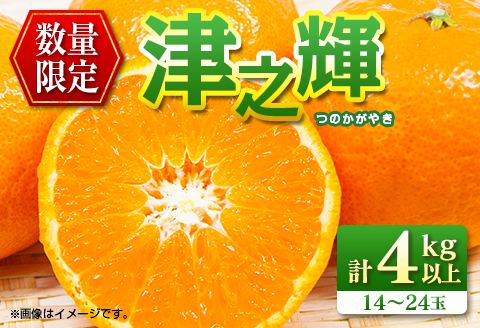 数量限定

津之輝
つのかがやき

計4kg以上
14～24玉

※画像はイメージです。